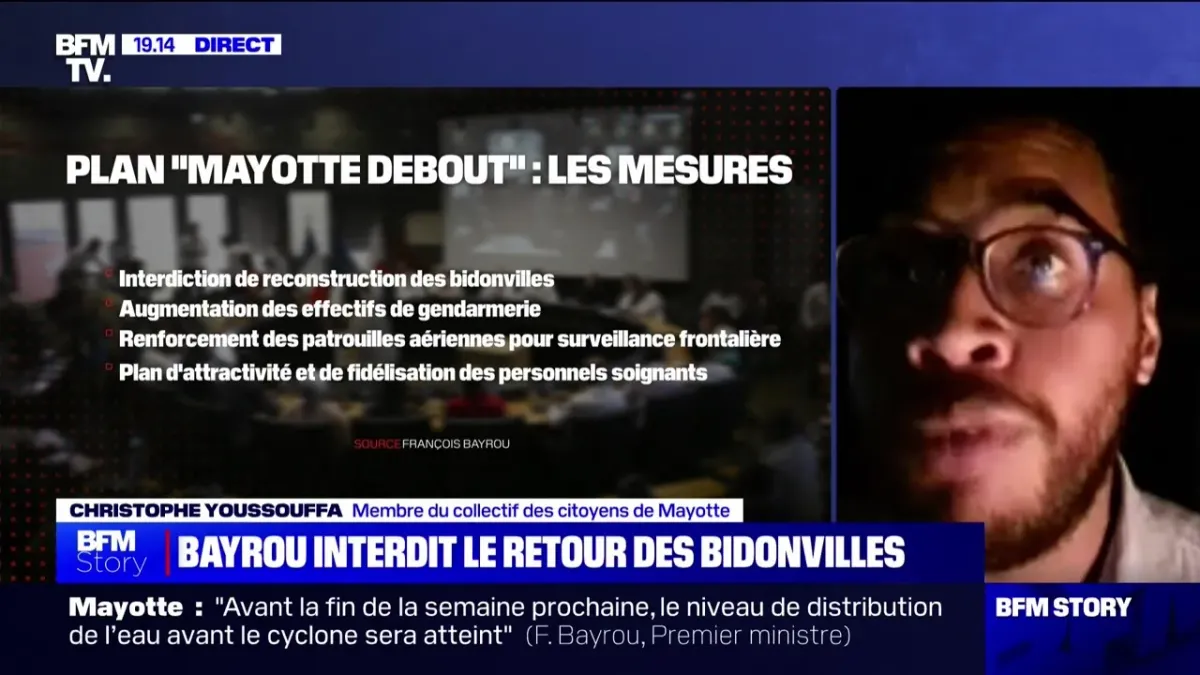 BFM TV. 19.14 DIRECT

PLAN "MAYOTTE DEBOUT" : LES MESURES

Interdiction de reconstruction des bidonvilles
Augmentation des effectifs de gendarmerie
Renforcement des patrouilles aériennes pour surveillance frontalière
Plan d'attractivité et de fidélisation des personnels soignants

SOURCE FRANÇOIS BAYROU

CHRISTOPHE YOUSSOUFFA Membre du collectif des citoyens de Mayotte

BFM Story BAYROU INTERDIT LE RETOUR DES BIDONVILLES

Mayotte : "Avant la fin de la semaine prochaine, le niveau de distribution de l'eau avant le cyclone sera atteint" (F. Bayrou, Premier ministre)

BFM STORY